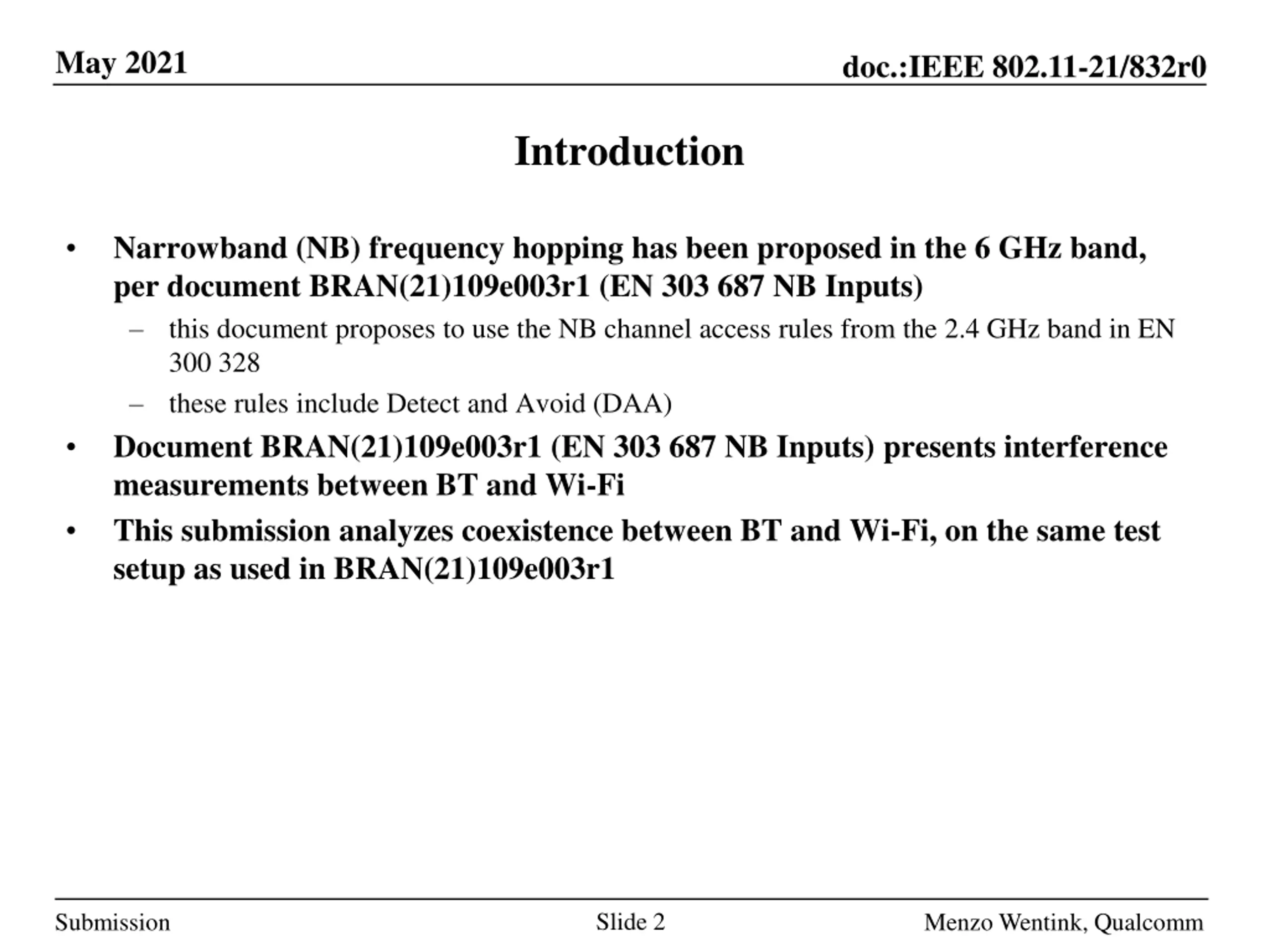 May 2021

doc.:IEEE 802.11-21/832r0

Introduction

• Narrowband (NB) frequency hopping has been proposed in the 6 GHz band, per document BRAN(21)109e003r1 (EN 303 687 NB Inputs)
– this document proposes to use the NB channel access rules from the 2.4 GHz band in EN 300 328
– these rules include Detect and Avoid (DAA)
• Document BRAN(21)109e003r1 (EN 303 687 NB Inputs) presents interference measurements between BT and Wi-Fi
• This submission analyzes coexistence between BT and Wi-Fi, on the same test setup as used in BRAN(21)109e003r1

Submission

Slide 2

Menzo Wentink, Qualcomm